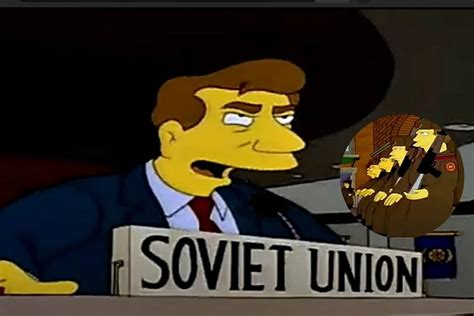 SOVIET UNION